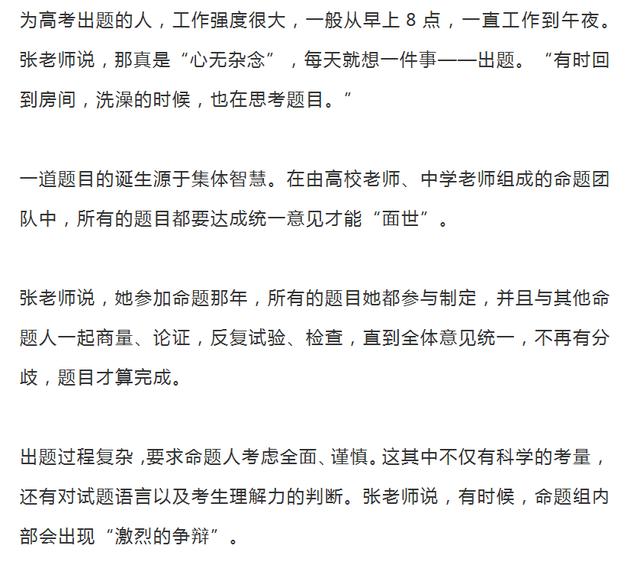 为高考出题的人，工作强度很大，一般从早上 8 点，一直工作到午夜。张老师说，那真是“心无杂念”，每天就想一件事——出题。“有时回到房间，洗澡的时候，也在思考题目。”

一道题目的诞生源于集体智慧。在由高校老师、中学老师组成的命题团队中，所有的题目都要达成统一意见才能“面世”。

张老师说，她参加命题那年，所有的题目她都参与制定，并且与其他命题人一起商量、论证，反复试验、检查，直到全体意见统一，不再有分歧，题目才算完成。

出题过程复杂，要求命题人考虑全面、谨慎。这其中不仅有科学的考量，还有对试题语言以及考生理解力的判断。张老师说，有时候，命题组内部会出现“激烈的争辩”。